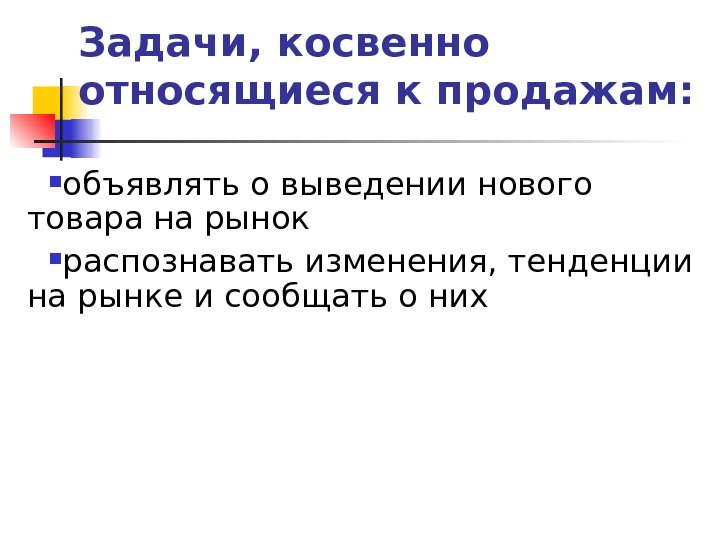 Задачи, косвенно относящиеся к продажам:

• объявлять о выведении нового товара на рынок

• распознавать изменения, тенденции на рынке и сообщать о них